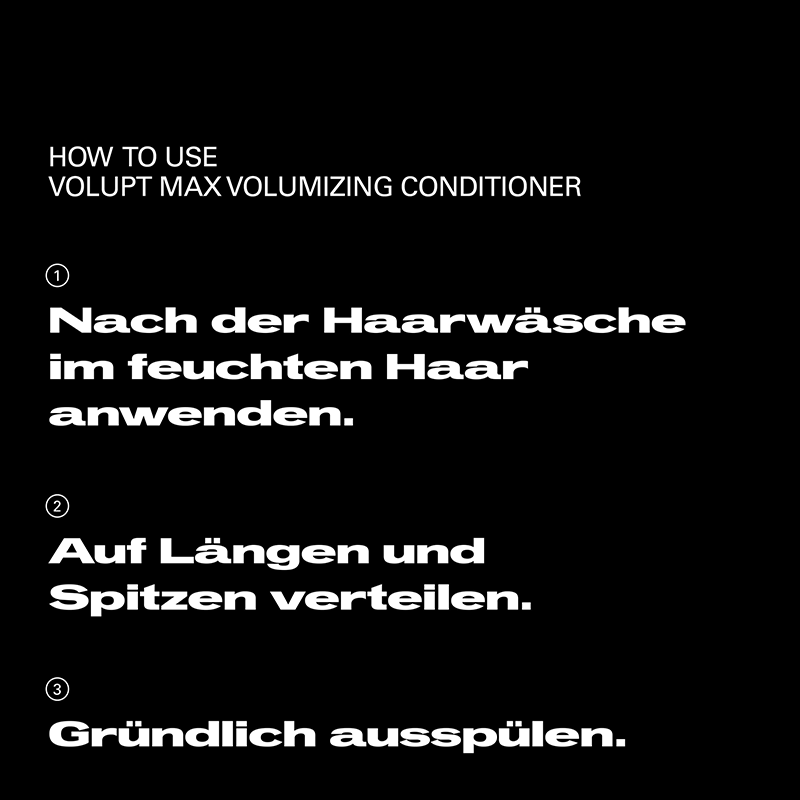 HOW TO USE
VOLUPT MAX VOLUMIZING CONDITIONER

①
Nach der Haarwäsche im feuchten Haar anwenden.

②
Auf Längen und Spitzen verteilen.

③
Gründlich ausspülen.